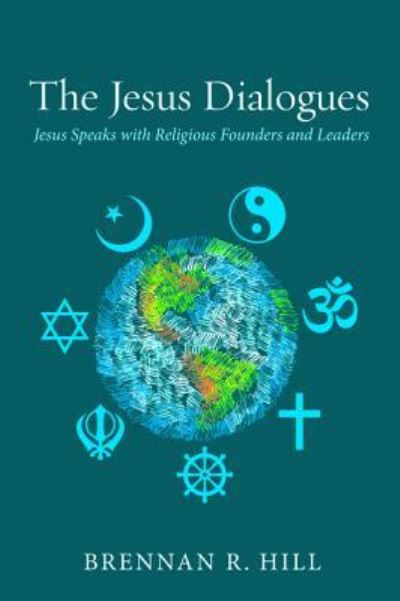 The Jesus Dialogues

Jesus Speaks with Religious Founders and Leaders

BRENNAN R. HILL